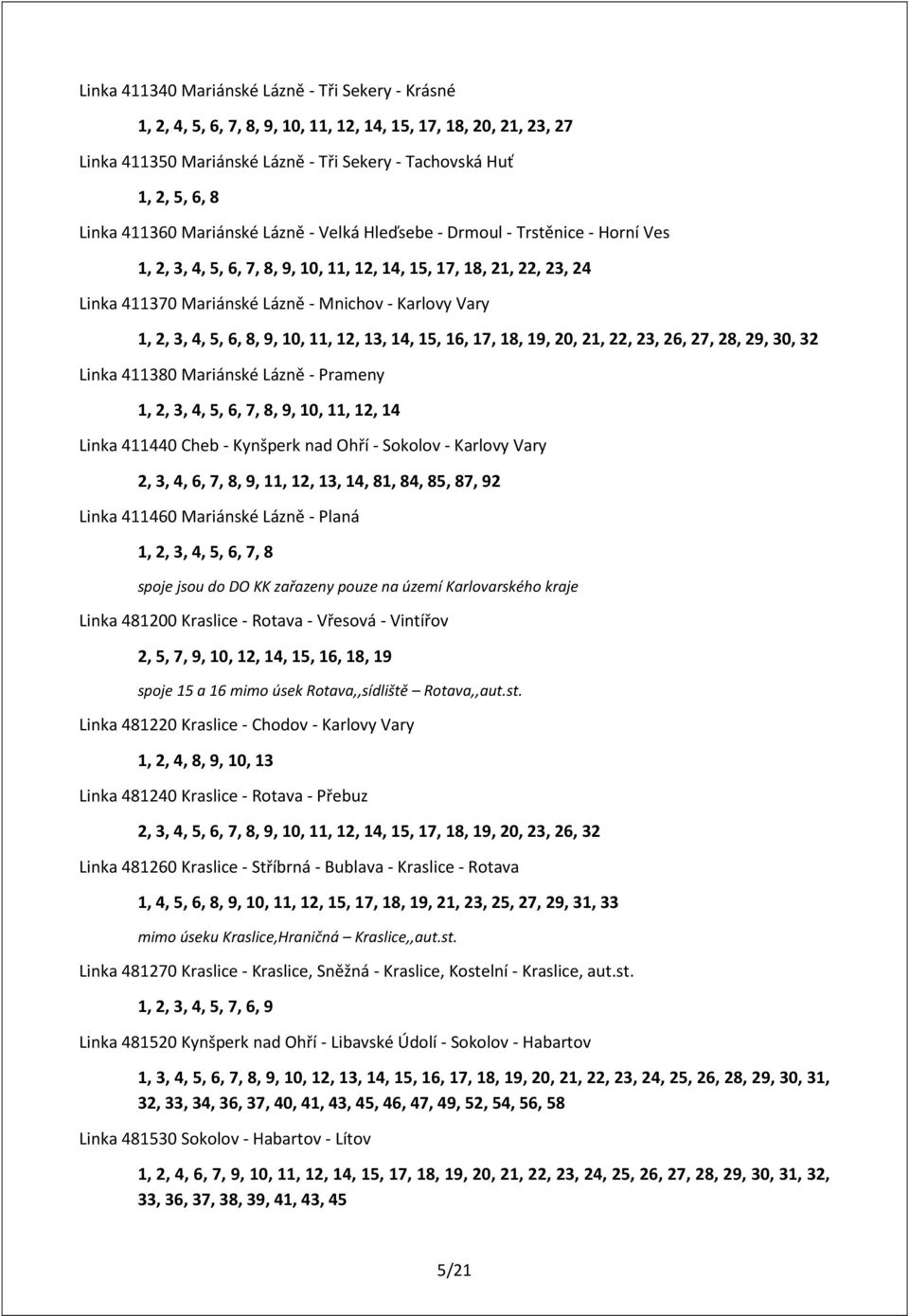 Linka 411340 Mariánské Lázně - Tři Sekery - Krásné

1, 2, 4, 5, 6, 7, 8, 9, 10, 11, 12, 14, 15, 17, 18, 20, 21, 23, 27

Linka 411350 Mariánské Lázně - Tři Sekery - Tachovská Huť

1, 2, 5, 6, 8

Linka 411360 Mariánské Lázně - Velká Hleďsebe - Drmoul - Trstěnice - Horní Ves

1, 2, 3, 4, 5, 6, 7, 8, 9, 10, 11, 12, 14, 15, 17, 18, 21, 22, 23, 24

Linka 411370 Mariánské Lázně - Mnichov - Karlovy Vary

1, 2, 3, 4, 5, 6, 8, 9, 10, 11, 12, 13, 14, 15, 16, 17, 18, 19, 20, 21, 22, 23, 26, 27, 28, 29, 30, 32

Linka 411380 Mariánské Lázně - Prameny

1, 2, 3, 4, 5, 6, 7, 8, 9, 10, 11, 12, 14

Linka 411440 Cheb - Kynšperk nad Ohří - Sokolov - Karlovy Vary

2, 3, 4, 6, 7, 8, 9, 11, 12, 13, 14, 81, 84, 85, 87, 92

Linka 411460 Mariánské Lázně - Planá

1, 2, 3, 4, 5, 6, 7, 8

spoje jsou do DO KK zařazeny pouze na území Karlovarského kraje

Linka 481200 Kraslice - Rotava - Vřesová - Vintířov

2, 5, 7, 9, 10, 12, 14, 15, 16, 18, 19

spoje 15 a 16 mimo úsek Rotava,,sídliště – Rotava,,aut.st.

Linka 481220 Kraslice - Chodov - Karlovy Vary

1, 2, 4, 8, 9, 10, 13

Linka 481240 Kraslice - Rotava - Přebuz

2, 3, 4, 5, 6, 7, 8, 9, 10, 11, 12, 14, 15, 17, 18, 19, 20, 23, 26, 32

Linka 481260 Kraslice - Stříbrná - Bublava - Kraslice - Rotava

1, 4, 5, 6, 8, 9, 10, 11, 12, 15, 17, 18, 19, 21, 23, 25, 27, 29, 31, 33

mimo úseku Kraslice,Hraničná – Kraslice,,aut.st.

Linka 481270 Kraslice - Kraslice, Sněžná - Kraslice, Kostelní - Kraslice, aut.st.

1, 2, 3, 4, 5, 7, 6, 9

Linka 481520 Kynšperk nad Ohří - Libavské Údolí - Sokolov - Habartov

1, 3, 4, 5, 6, 7, 8, 9, 10, 12, 13, 14, 15, 16, 17, 18, 19, 20, 21, 22, 23, 24, 25, 26, 28, 29, 30, 31, 32, 33, 34, 36, 37, 40, 41, 43, 45, 46, 47, 49, 52, 54, 56, 58

Linka 481530 Sokolov - Habartov - Lítov

1, 2, 4, 6, 7, 9, 10, 11, 12, 14, 15, 17, 18, 19, 20, 21, 22, 23, 24, 25, 26, 27, 28, 29, 30, 31, 32, 33, 36, 37, 38, 39, 41, 43, 45

5/21